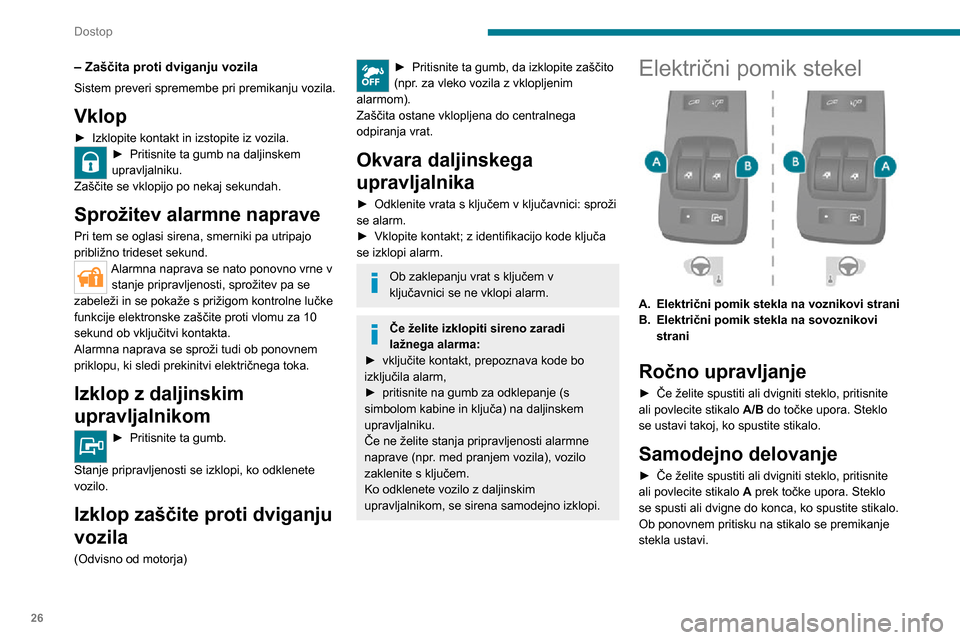 Dostop

– Zaščita proti dviganju vozila

Sistem preveri spremembe pri premikanju vozila.

Vklop

► Izklopite kontakt in izstopite iz vozila.
► Pritisnite ta gumb na daljinskem upravljalniku.
Zaščite se vklopijo po nekaj sekundah.

Sprožitev alarmne naprave

Pri tem se oglasi sirena, smerniki pa utripajo približno trideset sekund.
Alarmna naprava se nato ponovno vrne v stanje pripravljenosti, sprožitev pa se zabeleži in se pokaže s prižigom kontrolne lučke funkcije elektronske zaščite proti vlomu za 10 sekund ob vključitvi kontakta.
Alarmna naprava se sproži tudi ob ponovnem priklopu, ki sledi prekinitvi električnega toka.

Izklop z daljinskim upravljalnikom

► Pritisnite ta gumb.

Stanje pripravljenosti se izklopi, ko odklenete vozilo.

Izklop zaščite proti dviganju vozila

(Odvisno od motorja)

OFF
► Pritisnite ta gumb, da izklopite zaščito (npr. za vleko vozila z vklopljenim alarmom).
Zaščita ostane vklopljena do centralnega odpiranja vrat.

Okvara daljinskega upravljalnika

► Odklenite vrata s ključem v ključavnici: sproži se alarm.
► Vklopite kontakt; z identifikacijo kode ključa se izklopi alarm.

Ob zaklepanju vrat s ključem v ključavnici se ne vklopi alarm.

Če želite izklopiti sireno zaradi lažnega alarma:
► vključite kontakt, prepoznava kode bo izključila alarm,
► pritisnite na gumb za odklepanje (s simbolom kabine in ključa) na daljinskem upravljalniku.
Če ne želite stanja pripravljenosti alarmne naprave (npr. med pranjem vozila), vozilo zaklenite s ključem.
Ko odklenete vozilo z daljinskim upravljalnikom, se sirena samodejno izklopi.

Električni pomik stekel

A B B A

A. Električni pomik stekla na voznikovi strani
B. Električni pomik stekla na sovoznikovi strani

Ročno upravljanje

► Če želite spustiti ali dvigniti steklo, pritisnite ali povlecite stikalo A/B do točke upora. Steklo se ustavi takoj, ko spustite stikalo.

Samodejno delovanje

► Če želite spustiti ali dvigniti steklo, pritisnite ali povlecite stikalo A prek točke upora. Steklo se spusti ali dvigne do konca, ko spustite stikalo. Ob ponovnem pritisku na stikalo se premikanje stekla ustavi.

26

carmanualsonline.info